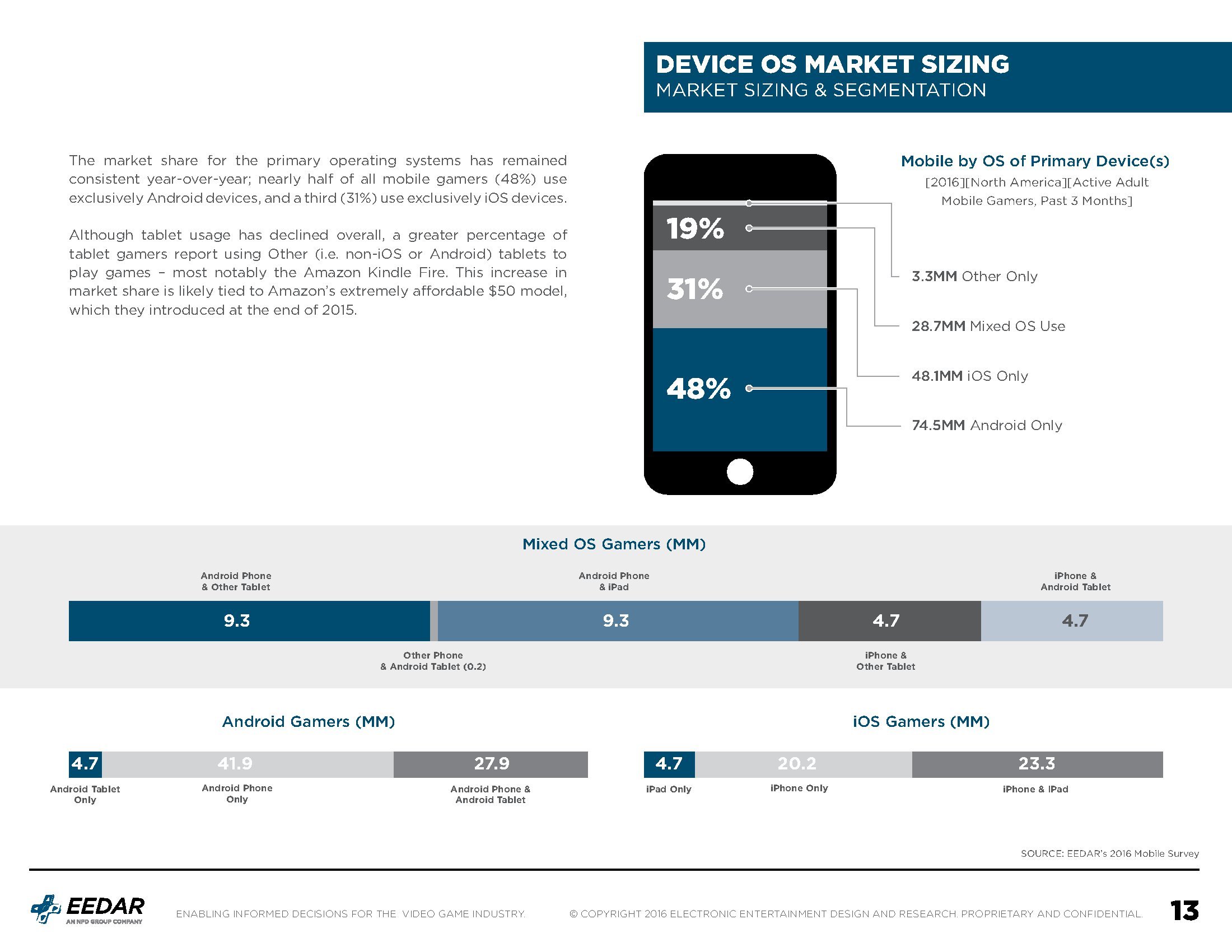 DEVICE OS MARKET SIZING
MARKET SIZING & SEGMENTATION

The market share for the primary operating systems has remained consistent year-over-year; nearly half of all mobile gamers (48%) use exclusively Android devices, and a third (31%) use exclusively iOS devices.

Although tablet usage has declined overall, a greater percentage of tablet gamers report using Other (i.e. non-iOS or Android) tablets to play games – most notably the Amazon Kindle Fire. This increase in market share is likely tied to Amazon's extremely affordable $50 model, which they introduced at the end of 2015.

Mobile by OS of Primary Device(s)
[2016][North America][Active Adult Mobile Gamers, Past 3 Months]

19%
31%
48%

3.3MM Other Only
28.7MM Mixed OS Use
48.1MM iOS Only
74.5MM Android Only

Mixed OS Gamers (MM)

Android Phone & Other Tablet
Android Phone & iPad
iPhone & Android Tablet
9.3
9.3
4.7
4.7
Other Phone & Android Tablet (0.2)
iPhone & Other Tablet

Android Gamers (MM)

4.7
41.9
27.9
Android Tablet Only
Android Phone Only
Android Phone & Android Tablet

iOS Gamers (MM)

4.7
20.2
23.3
iPad Only
iPhone Only
iPhone & iPad

SOURCE: EEDAR's 2016 Mobile Survey

EEDAR
AN NPD GROUP COMPANY
ENABLING INFORMED DECISIONS FOR THE VIDEO GAME INDUSTRY.
© COPYRIGHT 2016 ELECTRONIC ENTERTAINMENT DESIGN AND RESEARCH. PROPRIETARY AND CONFIDENTIAL.
13